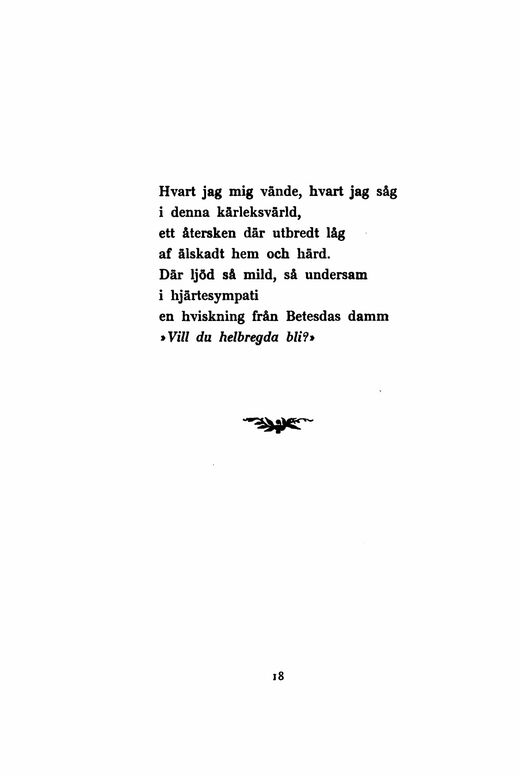 Hvart jag mig vände, hvart jag såg
i denna kärleksvärld,
ett återsken där utbredt låg
af älskadt hem och härd.
Där ljöd så mild, så undersam
i hjärtesympati
en hviskning från Betesdas damm
»Vill du helbregda bli?»

18